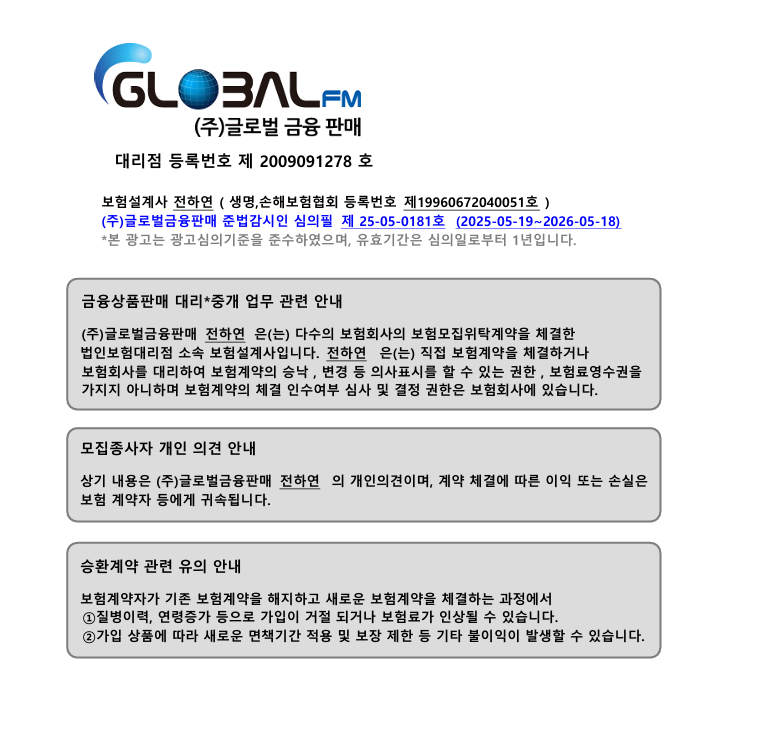 GLOBAL FM
(주)글로벌 금융 판매

대리점 등록번호 제 2009091278 호

보험설계사 전하연 ( 생명,손해보험협회 등록번호 제19960672040051호 )
(주)글로벌금융판매 준법감시인 심의필 제 25-05-0181호 (2025-05-19~2026-05-18)
*본 광고는 광고심의기준을 준수하였으며, 유효기간은 심의일로부터 1년입니다.

금융상품판매 대리*중개 업무 관련 안내

(주)글로벌금융판매 전하연 은(는) 다수의 보험회사의 보험모집위탁계약을 체결한 법인보험대리점 소속 보험설계사입니다. 전하연 은(는) 직접 보험계약을 체결하거나 보험회사를 대리하여 보험계약의 승낙 , 변경 등 의사표시를 할 수 있는 권한 , 보험료영수권을 가지지 아니하며 보험계약의 체결 인수여부 심사 및 결정 권한은 보험회사에 있습니다.

모집종사자 개인 의견 안내

상기 내용은 (주)글로벌금융판매 전하연 의 개인의견이며, 계약 체결에 따른 이익 또는 손실은 보험 계약자 등에게 귀속됩니다.

승환계약 관련 유의 안내

보험계약자가 기존 보험계약을 해지하고 새로운 보험계약을 체결하는 과정에서
①질병이력, 연령증가 등으로 가입이 거절 되거나 보험료가 인상될 수 있습니다.
②가입 상품에 따라 새로운 면책기간 적용 및 보장 제한 등 기타 불이익이 발생할 수 있습니다.